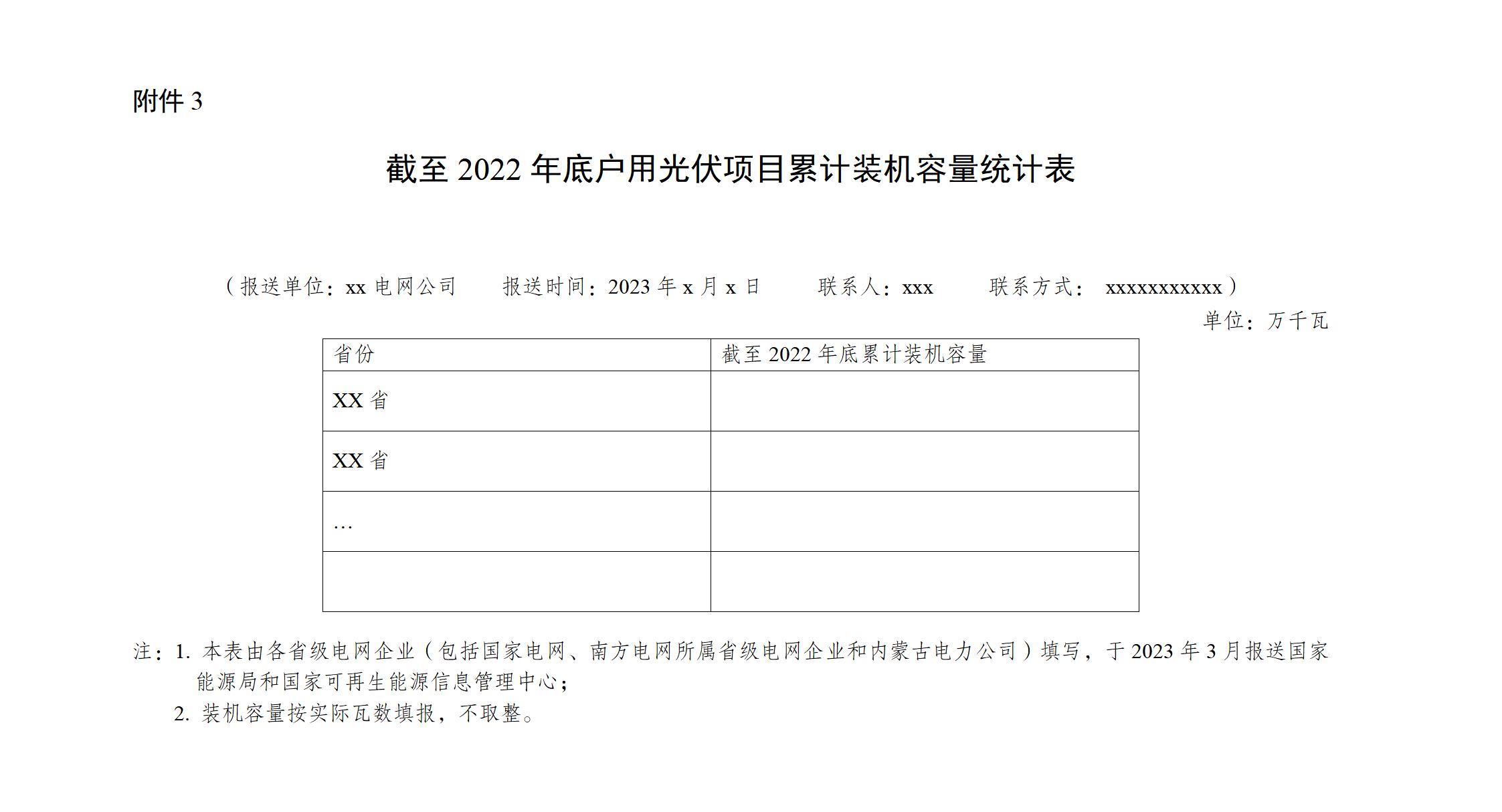 附件3

截至2022年底户用光伏项目累计装机容量统计表

（报送单位：xx电网公司　报送时间：2023年x月x日　联系人：xxx　联系方式：xxxxxxxxxxx）

单位：万千瓦

| 省份 | 截至2022年底累计装机容量 |
|---|---|
| XX省 | |
| XX省 | |
| … | |
| | |

注：1.本表由各省级电网企业（包括国家电网、南方电网所属省级电网企业和内蒙古电力公司）填写，于2023年3月报送国家能源局和国家可再生能源信息管理中心；

2.装机容量按实际瓦数填报，不取整。